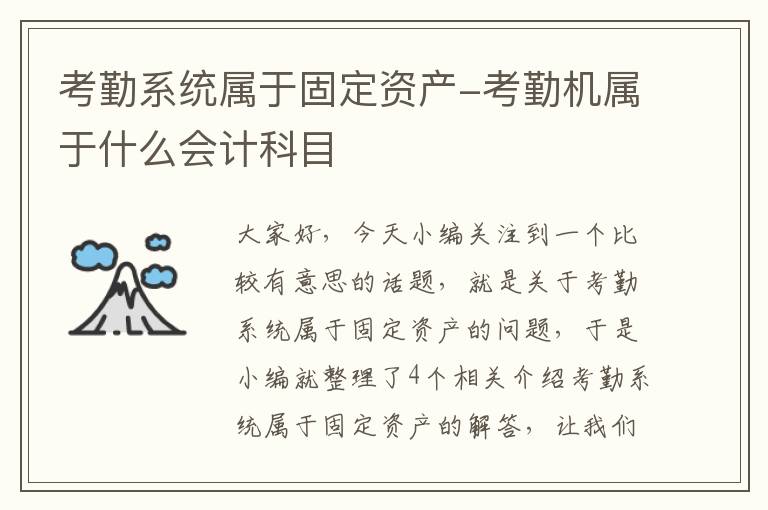 考勤系统属于固定资产-考勤机属于什么会计科目

大家好，今天小编关注到一个比较有意思的话题，就是关于考勤系统属于固定资产的问题，于是小编就整理了4个相关介绍考勤系统属于固定资产的解答，让我们